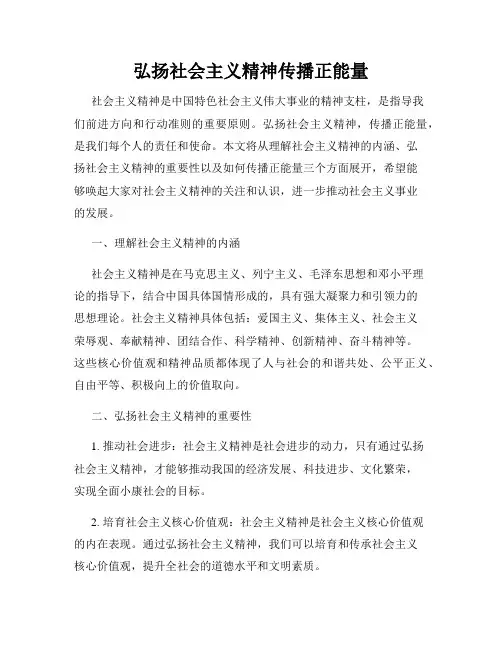 弘扬社会主义精神传播正能量

社会主义精神是中国特色社会主义伟大事业的精神支柱，是指导我们前进方向和行动准则的重要原则。弘扬社会主义精神，传播正能量，是我们每个人的责任和使命。本文将从理解社会主义精神的内涵、弘扬社会主义精神的重要性以及如何传播正能量三个方面展开，希望能够唤起大家对社会主义精神的关注和认识，进一步推动社会主义事业的发展。

一、理解社会主义精神的内涵

社会主义精神是在马克思主义、列宁主义、毛泽东思想和邓小平理论的指导下，结合中国具体国情形成的，具有强大凝聚力和引领力的思想理论。社会主义精神具体包括：爱国主义、集体主义、社会主义荣辱观、奉献精神、团结合作、科学精神、创新精神、奋斗精神等。这些核心价值观和精神品质都体现了人与社会的和谐共处、公平正义、自由平等、积极向上的价值取向。

二、弘扬社会主义精神的重要性

1. 推动社会进步：社会主义精神是社会进步的动力，只有通过弘扬社会主义精神，才能够推动我国的经济发展、科技进步、文化繁荣，实现全面小康社会的目标。

2. 培育社会主义核心价值观：社会主义精神是社会主义核心价值观的内在表现。通过弘扬社会主义精神，我们可以培育和传承社会主义核心价值观，提升全社会的道德水平和文明素质。